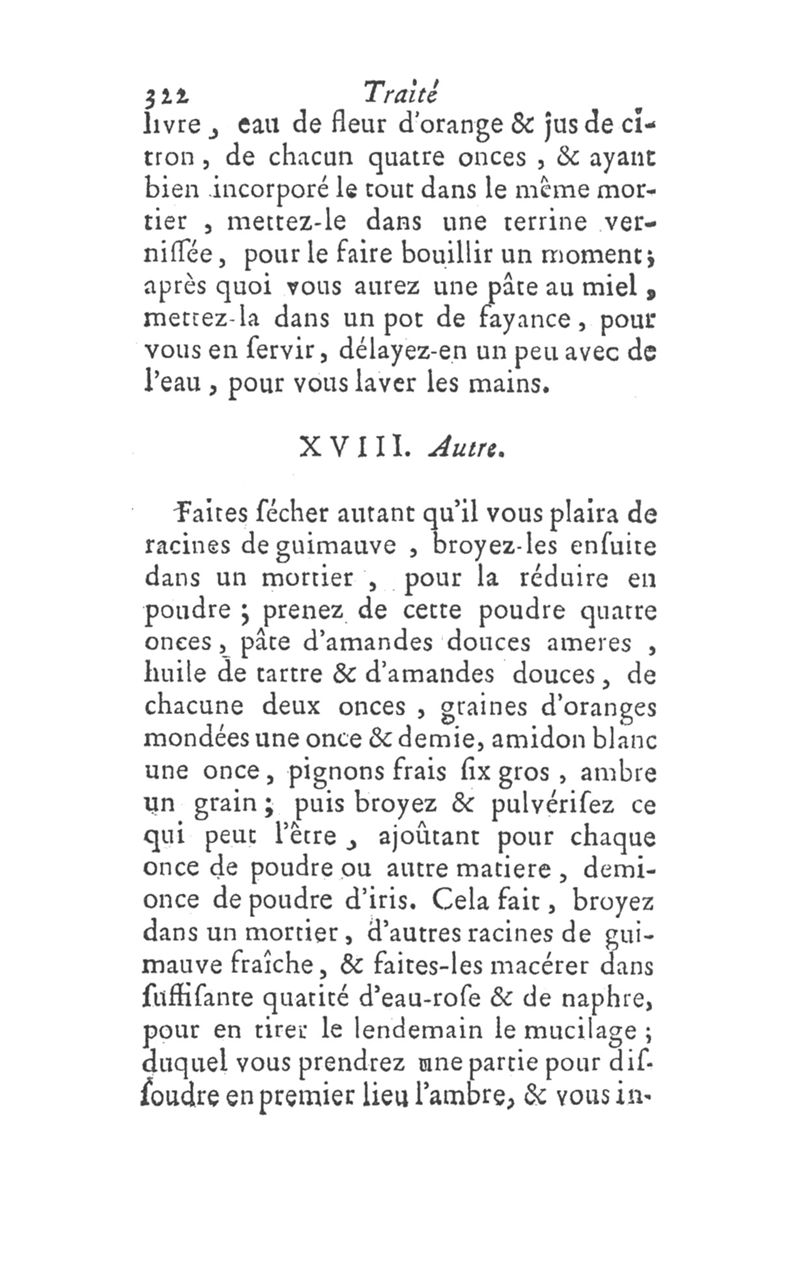 322 Traité

livre, eau de fleur d'orange & jus de citron, de chacun quatre onces, & ayant bien incorporé le tout dans le même mortier, mettez-le dans une terrine vernissée, pour le faire bouillir un moment; après quoi vous aurez une pâte au miel, mettez-la dans un pot de fayance, pour vous en servir, délayez-en un peu avec de l'eau, pour vous laver les mains.

XVIII. Autre.

Faites sécher autant qu'il vous plaira de racines de guimauve, broyez-les ensuite dans un mortier, pour la réduire en poudre; prenez de cette poudre quatre onces, pâte d'amandes douces ameres, huile de tartre & d'amandes douces, de chacune deux onces, graines d'oranges mondées une once & demie, amidon blanc une once, pignons frais six gros, ambre un grain; puis broyez & pulvérisez ce qui peut l'être, ajoûtant pour chaque once de poudre ou autre matiere, demi-once de poudre d'iris. Cela fait, broyez dans un mortier, d'autres racines de guimauve fraîche, & faites-les macérer dans suffisante quatité d'eau-rose & de naphre, pour en tirer le lendemain le mucilage; duquel vous prendrez une partie pour dissoudre en premier lieu l'ambre, & vous in-